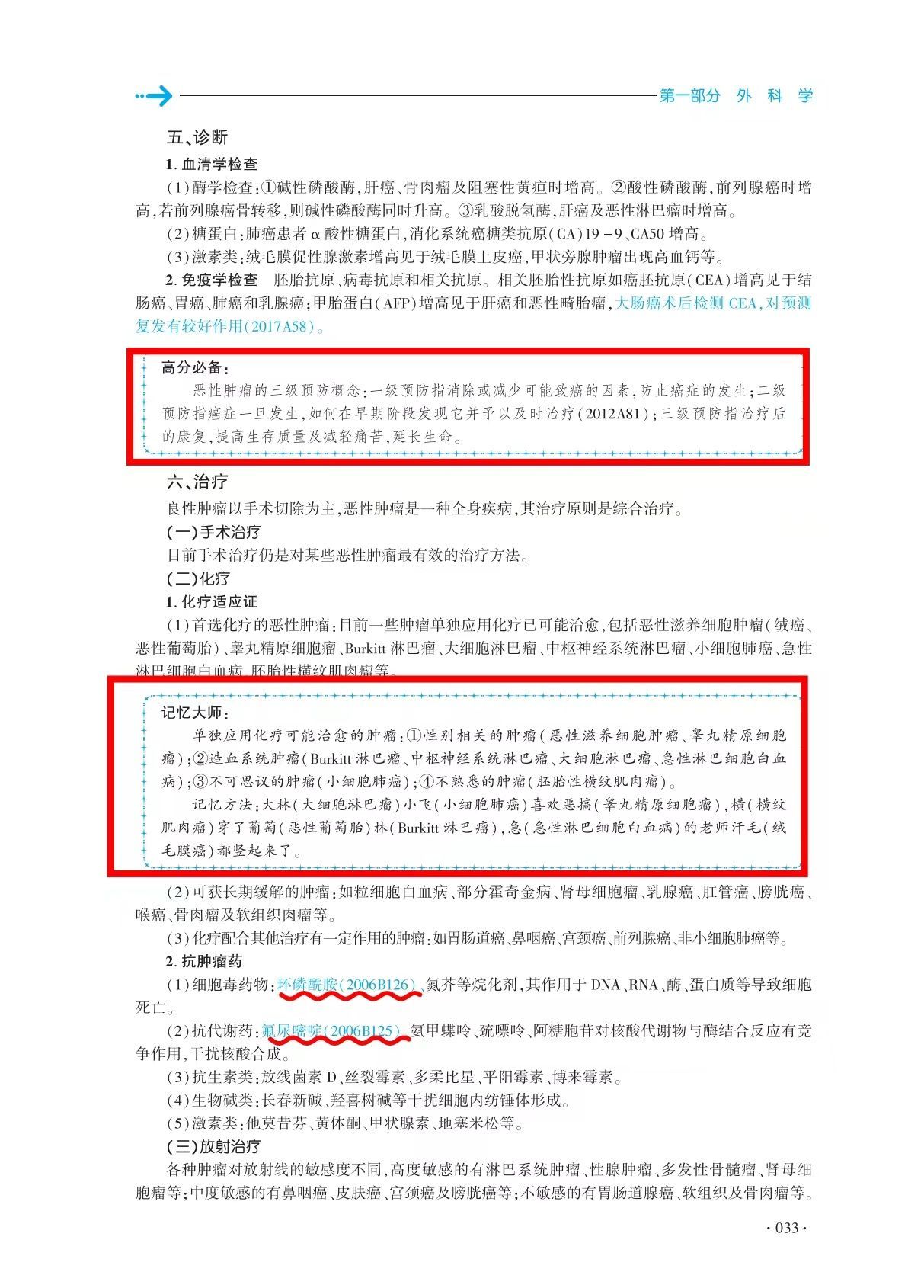 第一部分 外 科 学

五、诊断

1. 血清学检查

(1)酶学检查:①碱性磷酸酶,肝癌、骨肉瘤及阻塞性黄疸时增高。②酸性磷酸酶,前列腺癌时增高,若前列腺癌骨转移,则碱性磷酸酶同时升高。③乳酸脱氢酶,肝癌及恶性淋巴瘤时增高。

(2)糖蛋白:肺癌患者 α 酸性糖蛋白,消化系统癌糖类抗原(CA)19-9、CA50 增高。

(3)激素类:绒毛膜促性腺激素增高见于绒毛膜上皮癌,甲状旁腺肿瘤出现高血钙等。

2. 免疫学检查 胚胎抗原、病毒抗原和相关抗原。相关胚胎性抗原如癌胚抗原(CEA)增高见于结肠癌、胃癌、肺癌和乳腺癌;甲胎蛋白(AFP)增高见于肝癌和恶性畸胎瘤,大肠癌术后检测 CEA,对预测复发有较好作用(2017A58)。

高分必备:

恶性肿瘤的三级预防概念:一级预防指消除或减少可能致癌的因素,防止癌症的发生;二级预防指癌症一旦发生,如何在早期阶段发现它并予以及时治疗(2012A81);三级预防指治疗后的康复,提高生存质量及减轻痛苦,延长生命。

六、治疗

良性肿瘤以手术切除为主,恶性肿瘤是一种全身疾病,其治疗原则是综合治疗。

(一)手术治疗

目前手术治疗仍是对某些恶性肿瘤最有效的治疗方法。

(二)化疗

1. 化疗适应证

(1)首选化疗的恶性肿瘤:目前一些肿瘤单独应用化疗已可能治愈,包括恶性滋养细胞肿瘤(绒癌、恶性葡萄胎)、睾丸精原细胞瘤、Burkitt 淋巴瘤、大细胞淋巴瘤、中枢神经系统淋巴瘤、小细胞肺癌、急性淋巴细胞白血病、胚胎性横纹肌肉瘤等。

记忆大师:

单独应用化疗可能治愈的肿瘤:①性别相关的肿瘤(恶性滋养细胞肿瘤、睾丸精原细胞瘤);②造血系统肿瘤(Burkitt 淋巴瘤、中枢神经系统淋巴瘤、大细胞淋巴瘤、急性淋巴细胞白血病);③不可思议的肿瘤(小细胞肺癌);④不熟悉的肿瘤(胚胎性横纹肌肉瘤)。

记忆方法:大林(大细胞淋巴瘤)小飞(小细胞肺癌)喜欢恶搞(睾丸精原细胞瘤),横(横纹肌肉瘤)穿了葡萄(恶性葡萄胎)林(Burkitt 淋巴瘤),急(急性淋巴细胞白血病)的老师汗毛(绒毛膜癌)都竖起来了。

(2)可获长期缓解的肿瘤:如粒细胞白血病、部分霍奇金病、肾母细胞瘤、乳腺癌、肛管癌、膀胱癌、喉癌、骨肉瘤及软组织肉瘤等。

(3)化疗配合其他治疗有一定作用的肿瘤:如胃肠道癌、鼻咽癌、宫颈癌、前列腺癌、非小细胞肺癌等。

2. 抗肿瘤药

(1)细胞毒药物:环磷酰胺(2006B126)、氮芥等烷化剂,其作用于 DNA、RNA、酶、蛋白质等导致细胞死亡。

(2)抗代谢药:氟尿嘧啶(2006B125)、氨甲蝶呤、巯嘌呤、阿糖胞苷对核酸代谢物与酶结合反应有竞争作用,干扰核酸合成。

(3)抗生素类:放线菌素 D、丝裂霉素、多柔比星、平阳霉素、博来霉素。

(4)生物碱类:长春新碱、羟喜树碱等干扰细胞内纺锤体形成。

(5)激素类:他莫昔芬、黄体酮、甲状腺素、地塞米松等。

(三)放射治疗

各种肿瘤对放射线的敏感度不同,高度敏感的有淋巴系统肿瘤、性腺肿瘤、多发性骨髓瘤、肾母细胞瘤等;中度敏感的有鼻咽癌、皮肤癌、宫颈癌及膀胱癌等;不敏感的有胃肠道腺癌、软组织及骨肉瘤等。

· 033 ·